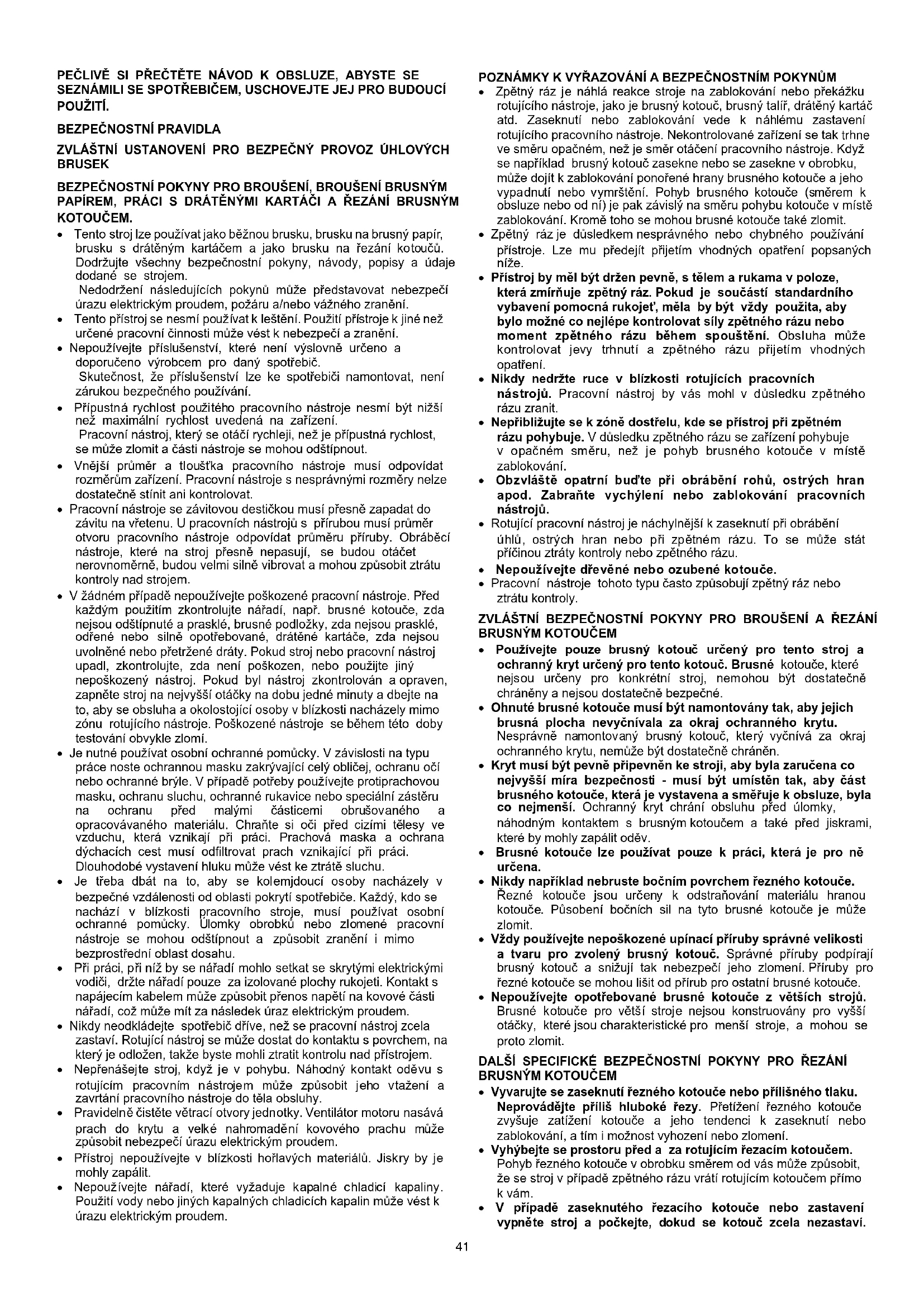 PEČLIVĚ SI PŘEČTĚTE NÁVOD K OBSLUZE, ABYSTE SE SEZNÁMILI SE SPOTŘEBIČEM, USCHOVEJTE JEJ PRO BUDOUCÍ POUŽITÍ.

BEZPEČNOSTNÍ PRAVIDLA

ZVLÁŠTNÍ USTANOVENÍ PRO BEZPEČNÝ PROVOZ ÚHLOVÝCH BRUSEK

BEZPEČNOSTNÍ POKYNY PRO BROUŠENÍ, BROUŠENÍ BRUSNÝM PAPÍREM, PRÁCI S DRÁTĚNÝMI KARTÁČI A ŘEZÁNÍ BRUSNÝM KOTOUČEM.

• Tento stroj lze používat jako běžnou brusku, brusku na brusný papír, brusku s drátěným kartáčem a jako brusku na řezání kotoučů. Dodržujte všechny bezpečnostní pokyny, návody, popisy a údaje dodané se strojem.
Nedodržení následujících pokynů může představovat nebezpečí úrazu elektrickým proudem, požáru a/nebo vážného zranění.
• Tento přístroj se nesmí používat k leštění. Použití přístroje k jiné než určené pracovní činnosti může vést k nebezpečí a zranění.
• Nepoužívejte příslušenství, které není výslovně určeno a doporučeno výrobcem pro daný spotřebič.
Skutečnost, že příslušenství lze ke spotřebiči namontovat, není zárukou bezpečného používání.
• Přípustná rychlost použitého pracovního nástroje nesmí být nižší než maximální rychlost uvedená na zařízení.
Pracovní nástroj, který se otáčí rychleji, než je přípustná rychlost, se může zlomit a části nástroje se mohou odštípnout.
• Vnější průměr a tloušťka pracovního nástroje musí odpovídat rozměrům zařízení. Pracovní nástroje s nesprávnými rozměry nelze dostatečně stínit ani kontrolovat.
• Pracovní nástroje se závitovou destičkou musí přesně zapadat do závitu na vřetenu. U pracovních nástrojů s přírubou musí průměr otvoru pracovního nástroje odpovídat průměru příruby. Obráběcí nástroje, které na stroj přesně nepasují, se budou otáčet nerovnoměrně, budou velmi silně vibrovat a mohou způsobit ztrátu kontroly nad strojem.
• V žádném případě nepoužívejte poškozené pracovní nástroje. Před každým použitím zkontrolujte nářadí, např. brusné kotouče, zda nejsou odštípnuté a prasklé, brusné podložky, zda nejsou prasklé, odřené nebo silně opotřebované, drátěné kartáče, zda nejsou uvolněné nebo přetržené dráty. Pokud stroj nebo pracovní nástroj upadl, zkontrolujte, zda není poškozen, nebo použijte jiný nepoškozený nástroj. Pokud byl nástroj zkontrolován a opraven, zapněte stroj na nejvyšší otáčky na dobu jedné minuty a dbejte na to, aby se obsluha a okolostojící osoby v blízkosti nacházely mimo zónu rotujícího nástroje. Poškozené nástroje se během této doby testování obvykle zlomí.
• Je nutné používat osobní ochranné pomůcky. V závislosti na typu práce noste ochrannou masku zakrývající celý obličej, ochranu očí nebo ochranné brýle. V případě potřeby používejte protiprachovou masku, ochranu sluchu, ochranné rukavice nebo speciální zástěru na ochranu před malými částicemi obrušovaného a opracovávaného materiálu. Chraňte si oči před cizími tělesy ve vzduchu, která vznikají při práci. Prachová maska a ochrana dýchacích cest musí odfiltrovat prach vznikající při práci. Dlouhodobé vystavení hluku může vést ke ztrátě sluchu.
• Je třeba dbát na to, aby se kolemjdoucí osoby nacházely v bezpečné vzdálenosti od oblasti pokrytí spotřebiče. Každý, kdo se nachází v blízkosti pracovního stroje, musí používat osobní ochranné pomůcky. Úlomky obrobků nebo zlomené pracovní nástroje se mohou odštípnout a způsobit zranění i mimo bezprostřední oblast dosahu.
• Při práci, při níž by se nářadí mohlo setkat se skrytými elektrickými vodiči, držte nářadí pouze za izolované plochy rukojeti. Kontakt s napájecím kabelem může způsobit přenos napětí na kovové části nářadí, což může mít za následek úraz elektrickým proudem.
• Nikdy neodkládejte spotřebič dříve, než se pracovní nástroj zcela zastaví. Rotující nástroj se může dostat do kontaktu s povrchem, na který je odložen, takže byste mohli ztratit kontrolu nad přístrojem.
• Nepřenášejte stroj, když je v pohybu. Náhodný kontakt oděvu s rotujícím pracovním nástrojem může způsobit jeho vtažení a zavrtání pracovního nástroje do těla obsluhy.
• Pravidelně čistěte větrací otvory jednotky. Ventilátor motoru nasává prach do krytu a velké nahromadění kovového prachu může způsobit nebezpečí úrazu elektrickým proudem.
• Přístroj nepoužívejte v blízkosti hořlavých materiálů. Jiskry by je mohly zapálit.
• Nepoužívejte nářadí, které vyžaduje kapalné chladicí kapaliny. Použití vody nebo jiných kapalných chladicích kapalin může vést k úrazu elektrickým proudem.

POZNÁMKY K VYŘAZOVÁNÍ A BEZPEČNOSTNÍM POKYNŮM
• Zpětný ráz je náhlá reakce stroje na zablokování nebo překážku rotujícího nástroje, jako je brusný kotouč, brusný talíř, drátěný kartáč atd. Zaseknutí nebo zablokování vede k náhlému zastavení rotujícího pracovního nástroje. Nekontrolované zařízení se tak trhne ve směru opačném, než je směr otáčení pracovního nástroje. Když se například brusný kotouč zasekne nebo se zasekne v obrobku, může dojít k zablokování ponořené hrany brusného kotouče a jeho vypadnutí nebo vymrštění. Pohyb brusného kotouče (směrem k obsluze nebo od ní) je pak závislý na směru pohybu kotouče v místě zablokování. Kromě toho se mohou brusné kotouče také zlomit.
• Zpětný ráz je důsledkem nesprávného nebo chybného používání přístroje. Lze mu předejít přijetím vhodných opatření popsaných níže.
• Přístroj by měl být držen pevně, s tělem a rukama v poloze, která zmírňuje zpětný ráz. Pokud je součástí standardního vybavení pomocná rukojeť, měla by být vždy použita, aby bylo možné co nejlépe kontrolovat síly zpětného rázu nebo moment zpětného rázu během spouštění. Obsluha může kontrolovat jevy trhnutí a zpětného rázu přijetím vhodných opatření.
• Nikdy nedržte ruce v blízkosti rotujících pracovních nástrojů. Pracovní nástroj by vás mohl v důsledku zpětného rázu zranit.
• Nepřibližujte se k zóně dostřelu, kde se přístroj při zpětném rázu pohybuje. V důsledku zpětného rázu se zařízení pohybuje v opačném směru, než je pohyb brusného kotouče v místě zablokování.
• Obzvláště opatrní buďte při obrábění rohů, ostrých hran apod. Zabraňte vychýlení nebo zablokování pracovních nástrojů.
• Rotující pracovní nástroj je náchylnější k zaseknutí při obrábění úhlů, ostrých hran nebo při zpětném rázu. To se může stát příčinou ztráty kontroly nebo zpětného rázu.
• Nepoužívejte dřevěné nebo ozubené kotouče.
• Pracovní nástroje tohoto typu často způsobují zpětný ráz nebo ztrátu kontroly.

ZVLÁŠTNÍ BEZPEČNOSTNÍ POKYNY PRO BROUŠENÍ A ŘEZÁNÍ BRUSNÝM KOTOUČEM
• Používejte pouze brusný kotouč určený pro tento stroj a ochranný kryt určený pro tento kotouč. Brusné kotouče, které nejsou určeny pro konkrétní stroj, nemohou být dostatečně chráněny a nejsou dostatečně bezpečné.
• Ohnuté brusné kotouče musí být namontovány tak, aby jejich brusná plocha nevyčnívala za okraj ochranného krytu. Nesprávně namontovaný brusný kotouč, který vyčnívá za okraj ochranného krytu, nemůže být dostatečně chráněn.
• Kryt musí být pevně připevněn ke stroji, aby byla zaručena co nejvyšší míra bezpečnosti - musí být umístěn tak, aby část brusného kotouče, která je vystavena a směřuje k obsluze, byla co nejmenší. Ochranný kryt chrání obsluhu před úlomky, náhodným kontaktem s brusným kotoučem a také před jiskrami, které by mohly zapálit oděv.
• Brusné kotouče lze používat pouze k práci, která je pro ně určena.
• Nikdy například nebruste bočním povrchem řezného kotouče. Řezné kotouče jsou určeny k odstraňování materiálu hranou kotouče. Působení bočních sil na tyto brusné kotouče je může zlomit.
• Vždy používejte nepoškozené upínací příruby správné velikosti a tvaru pro zvolený brusný kotouč. Správné příruby podpírají brusný kotouč a snižují tak nebezpečí jeho zlomení. Příruby pro řezné kotouče se mohou lišit od přírub pro ostatní brusné kotouče.
• Nepoužívejte opotřebované brusné kotouče z větších strojů. Brusné kotouče pro větší stroje nejsou konstruovány pro vyšší otáčky, které jsou charakteristické pro menší stroje, a mohou se proto zlomit.

DALŠÍ SPECIFICKÉ BEZPEČNOSTNÍ POKYNY PRO ŘEZÁNÍ BRUSNÝM KOTOUČEM
• Vyvarujte se zaseknutí řezného kotouče nebo přílišného tlaku. Neprovádějte příliš hluboké řezy. Přetížení řezného kotouče zvyšuje zatížení kotouče a jeho tendenci k zaseknutí nebo zablokování, a tím i možnost vyhození nebo zlomení.
• Vyhýbejte se prostoru před a za rotujícím řezacím kotoučem. Pohyb řezného kotouče v obrobku směrem od vás může způsobit, že se stroj v případě zpětného rázu vrátí rotujícím kotoučem přímo k vám.
• V případě zaseknutého řezacího kotouče nebo zastavení vypněte stroj a počkejte, dokud se kotouč zcela nezastaví.

41